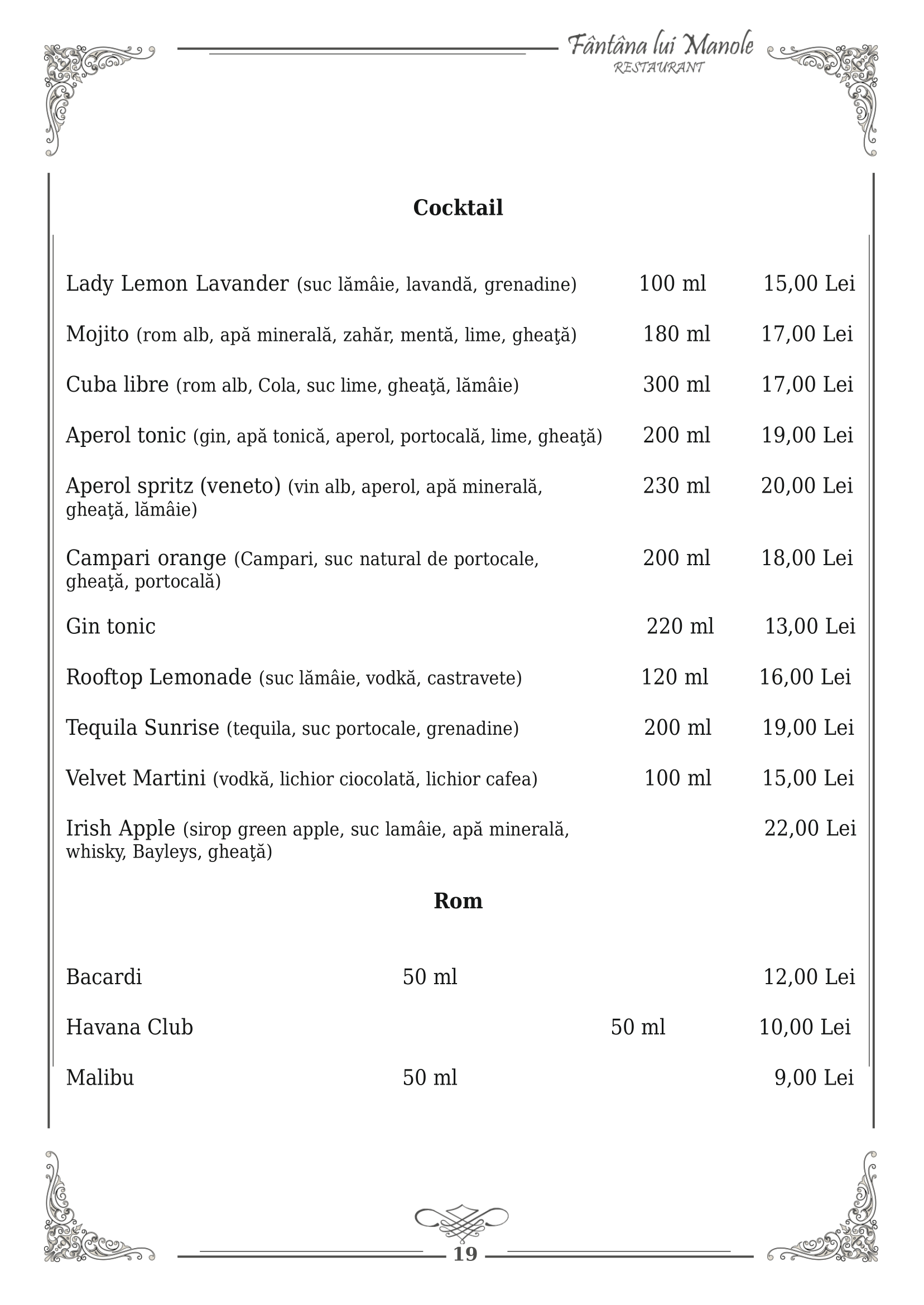 Fântâna lui Manole
RESTAURANT

**Cocktail**

Lady Lemon Lavander (suc lămâie, lavandă, grenadine) 100 ml 15,00 Lei

Mojito (rom alb, apă minerală, zahăr, mentă, lime, gheaţă) 180 ml 17,00 Lei

Cuba libre (rom alb, Cola, suc lime, gheaţă, lămâie) 300 ml 17,00 Lei

Aperol tonic (gin, apă tonică, aperol, portocală, lime, gheaţă) 200 ml 19,00 Lei

Aperol spritz (veneto) (vin alb, aperol, apă minerală, gheaţă, lămâie) 230 ml 20,00 Lei

Campari orange (Campari, suc natural de portocale, gheaţă, portocală) 200 ml 18,00 Lei

Gin tonic 220 ml 13,00 Lei

Rooftop Lemonade (suc lămâie, vodkă, castravete) 120 ml 16,00 Lei

Tequila Sunrise (tequila, suc portocale, grenadine) 200 ml 19,00 Lei

Velvet Martini (vodkă, lichior ciocolată, lichior cafea) 100 ml 15,00 Lei

Irish Apple (sirop green apple, suc lamâie, apă minerală, whisky, Bayleys, gheaţă) 22,00 Lei

**Rom**

Bacardi 50 ml 12,00 Lei

Havana Club 50 ml 10,00 Lei

Malibu 50 ml 9,00 Lei

19